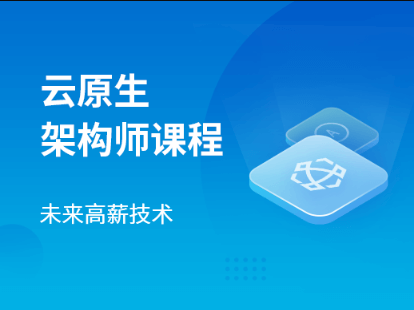 云原生
架构师课程

未来高薪技术